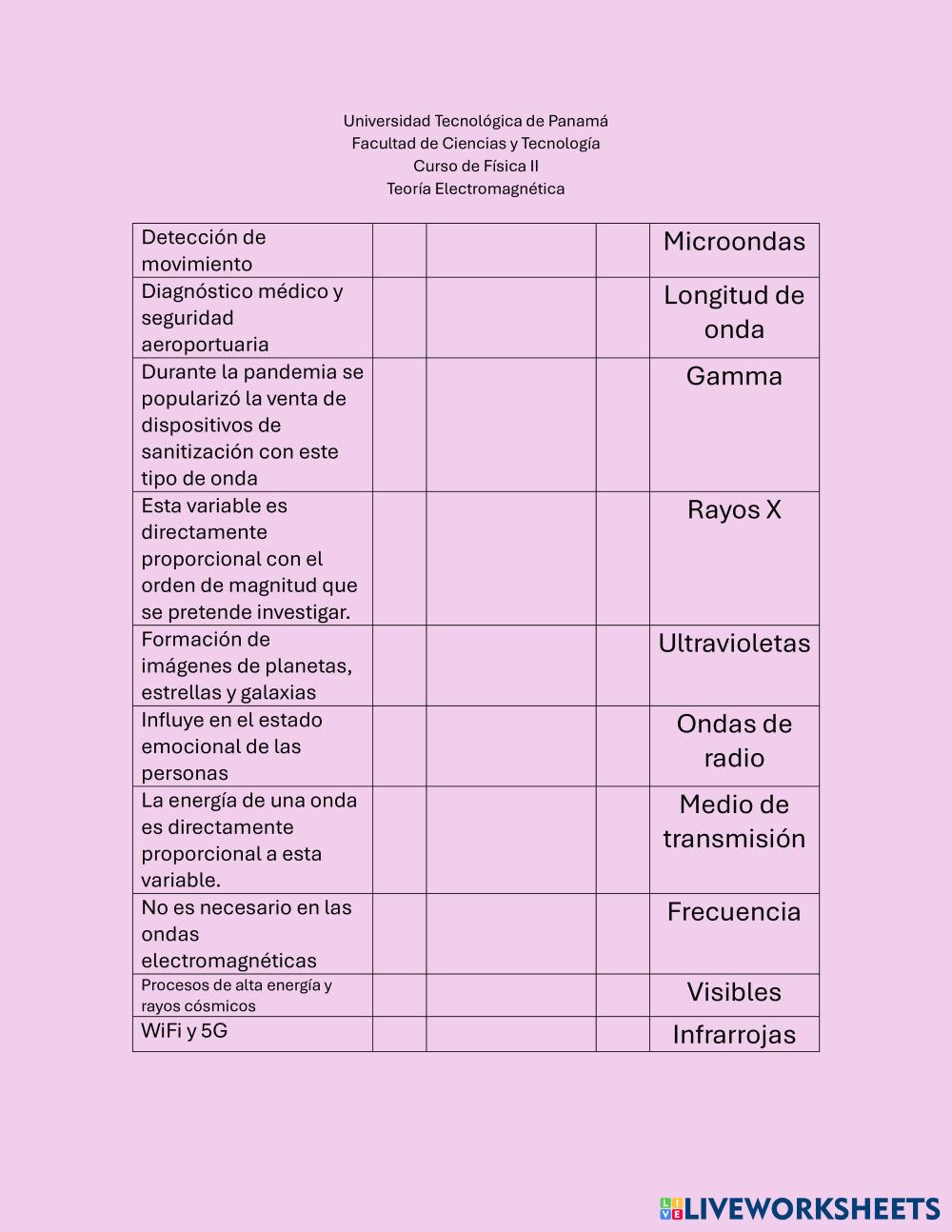 Universidad Tecnológica de Panamá
Facultad de Ciencias y Tecnología
Curso de Física II
Teoría Electromagnética

| | | | | |
|---|---|---|---|---|
| Detección de movimiento | | | | Microondas |
| Diagnóstico médico y seguridad aeroportuaria | | | | Longitud de onda |
| Durante la pandemia se popularizó la venta de dispositivos de sanitización con este tipo de onda | | | | Gamma |
| Esta variable es directamente proporcional con el orden de magnitud que se pretende investigar. | | | | Rayos X |
| Formación de imágenes de planetas, estrellas y galaxias | | | | Ultravioletas |
| Influye en el estado emocional de las personas | | | | Ondas de radio |
| La energía de una onda es directamente proporcional a esta variable. | | | | Medio de transmisión |
| No es necesario en las ondas electromagnéticas | | | | Frecuencia |
| Procesos de alta energía y rayos cósmicos | | | | Visibles |
| WiFi y 5G | | | | Infrarrojas |

LIVEWORKSHEETS